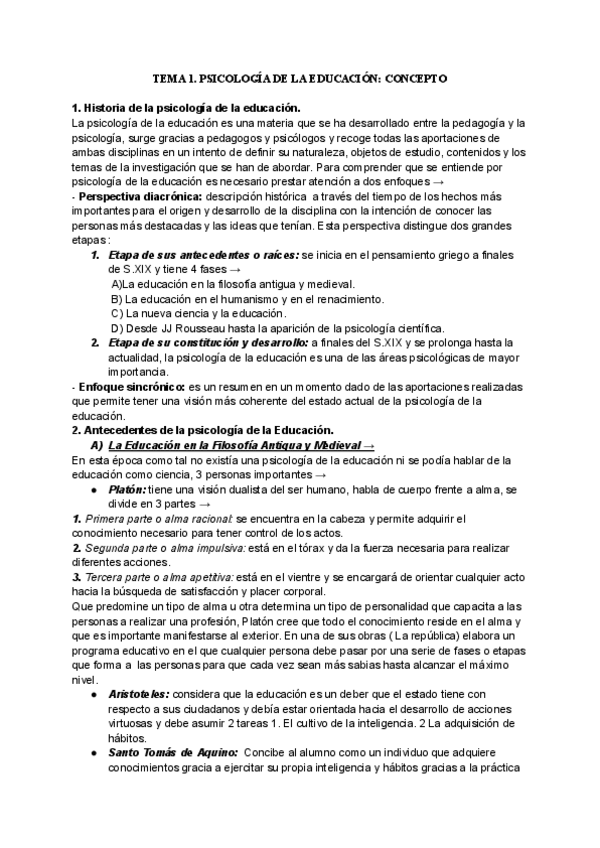 TEMA 1. PSICOLOGÍA DE LA EDUCACIÓN: CONCEPTO

1. Historia de la psicología de la educación.
La psicología de la educación es una materia que se ha desarrollado entre la pedagogía y la psicología, surge gracias a pedagogos y psicólogos y recoge todas las aportaciones de ambas disciplinas en un intento de definir su naturaleza, objetos de estudio, contenidos y los temas de la investigación que se han de abordar. Para comprender que se entiende por psicología de la educación es necesario prestar atención a dos enfoques →
- Perspectiva diacrónica: descripción histórica a través del tiempo de los hechos más importantes para el origen y desarrollo de la disciplina con la intención de conocer las personas más destacadas y las ideas que tenían. Esta perspectiva distingue dos grandes etapas:

1. Etapa de sus antecedentes o raíces: se inicia en el pensamiento griego a finales de S.XIX y tiene 4 fases →
A)La educación en la filosofía antigua y medieval.
B) La educación en el humanismo y en el renacimiento.
C) La nueva ciencia y la educación.
D) Desde JJ Rousseau hasta la aparición de la psicología científica.
2. Etapa de su constitución y desarrollo: a finales del S.XIX y se prolonga hasta la actualidad, la psicología de la educación es una de las áreas psicológicas de mayor importancia.

- Enfoque sincrónico: es un resumen en un momento dado de las aportaciones realizadas que permite tener una visión más coherente del estado actual de la psicología de la educación.
2. Antecedentes de la psicología de la Educación.
A) La Educación en la Filosofía Antigua y Medieval →
En esta época como tal no existía una psicología de la educación ni se podía hablar de la educación como ciencia, 3 personas importantes →
● Platón: tiene una visión dualista del ser humano, habla de cuerpo frente a alma, se divide en 3 partes →
1. Primera parte o alma racional: se encuentra en la cabeza y permite adquirir el conocimiento necesario para tener control de los actos.
2. Segunda parte o alma impulsiva: está en el tórax y da la fuerza necesaria para realizar diferentes acciones.
3. Tercera parte o alma apetitiva: está en el vientre y se encargará de orientar cualquier acto hacia la búsqueda de satisfacción y placer corporal.
Que predomine un tipo de alma u otra determina un tipo de personalidad que capacita a las personas a realizar una profesión, Platón cree que todo el conocimiento reside en el alma y que es importante manifestarse al exterior. En una de sus obras ( La república) elabora un programa educativo en el que cualquier persona debe pasar por una serie de fases o etapas que forma a las personas para que cada vez sean más sabias hasta alcanzar el máximo nivel.
● Aristoteles: considera que la educación es un deber que el estado tiene con respecto a sus ciudadanos y debía estar orientada hacia el desarrollo de acciones virtuosas y debe asumir 2 tareas 1. El cultivo de la inteligencia. 2 La adquisición de hábitos.
● Santo Tomás de Aquino: Concibe al alumno como un individuo que adquiere conocimientos gracia a ejercitar su propia inteligencia y hábitos gracias a la práctica